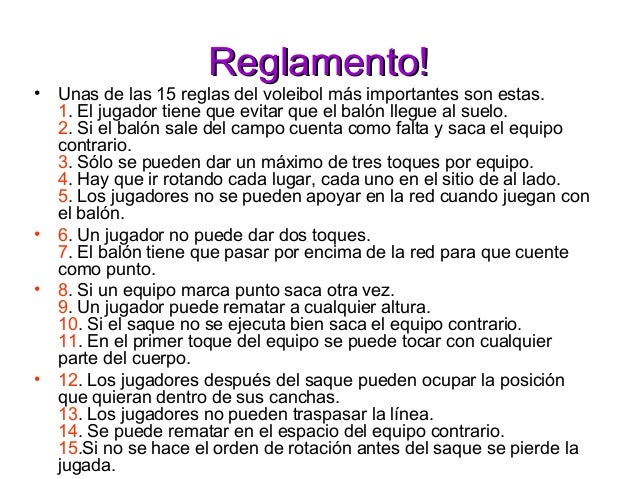 Reglamento!

• Unas de las 15 reglas del voleibol más importantes son estas.
1. El jugador tiene que evitar que el balón llegue al suelo.
2. Si el balón sale del campo cuenta como falta y saca el equipo contrario.
3. Sólo se pueden dar un máximo de tres toques por equipo.
4. Hay que ir rotando cada lugar, cada uno en el sitio de al lado.
5. Los jugadores no se pueden apoyar en la red cuando juegan con el balón.

• 6. Un jugador no puede dar dos toques.
7. El balón tiene que pasar por encima de la red para que cuente como punto.

• 8. Si un equipo marca punto saca otra vez.
9. Un jugador puede rematar a cualquier altura.
10. Si el saque no se ejecuta bien saca el equipo contrario.
11. En el primer toque del equipo se puede tocar con cualquier parte del cuerpo.

• 12. Los jugadores después del saque pueden ocupar la posición que quieran dentro de sus canchas.
13. Los jugadores no pueden traspasar la línea.
14. Se puede rematar en el espacio del equipo contrario.
15.Si no se hace el orden de rotación antes del saque se pierde la jugada.